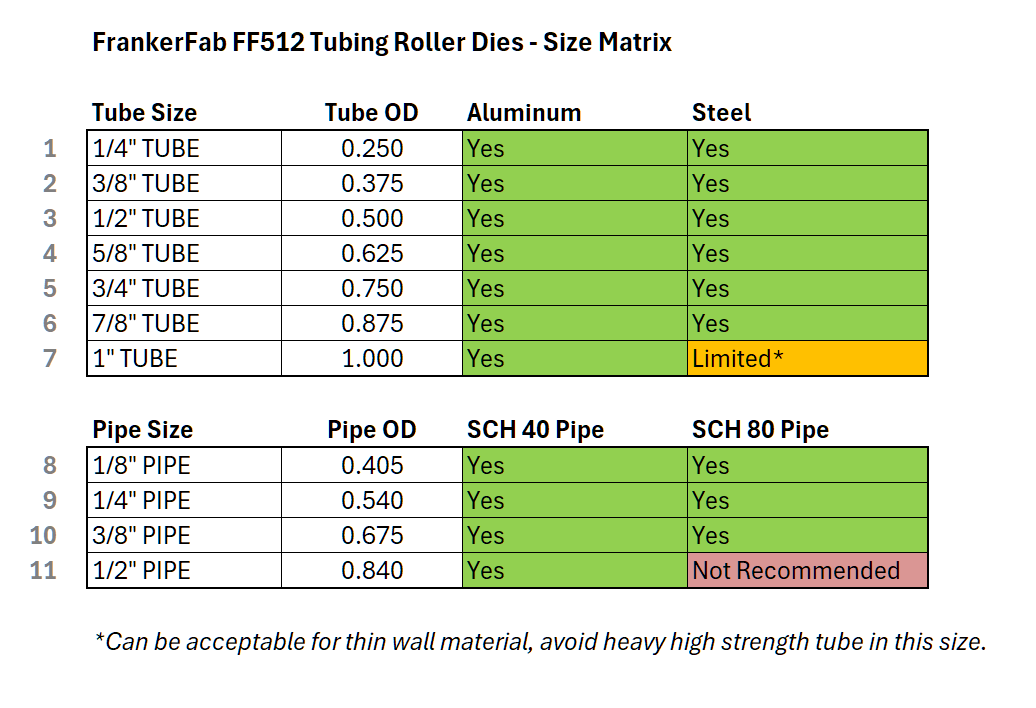 FrankerFab FF512 Tubing Roller Dies - Size Matrix

| | Tube Size | Tube OD | Aluminum | Steel |
|---|---|---|---|---|
| 1 | 1/4" TUBE | 0.250 | Yes | Yes |
| 2 | 3/8" TUBE | 0.375 | Yes | Yes |
| 3 | 1/2" TUBE | 0.500 | Yes | Yes |
| 4 | 5/8" TUBE | 0.625 | Yes | Yes |
| 5 | 3/4" TUBE | 0.750 | Yes | Yes |
| 6 | 7/8" TUBE | 0.875 | Yes | Yes |
| 7 | 1" TUBE | 1.000 | Yes | Limited* |

| | Pipe Size | Pipe OD | SCH 40 Pipe | SCH 80 Pipe |
|---|---|---|---|---|
| 8 | 1/8" PIPE | 0.405 | Yes | Yes |
| 9 | 1/4" PIPE | 0.540 | Yes | Yes |
| 10 | 3/8" PIPE | 0.675 | Yes | Yes |
| 11 | 1/2" PIPE | 0.840 | Yes | Not Recommended |

*Can be acceptable for thin wall material, avoid heavy high strength tube in this size.